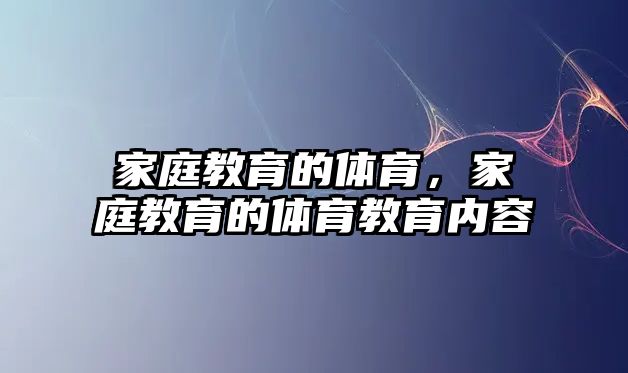 家庭教育的体育，家庭教育的体育教育内容